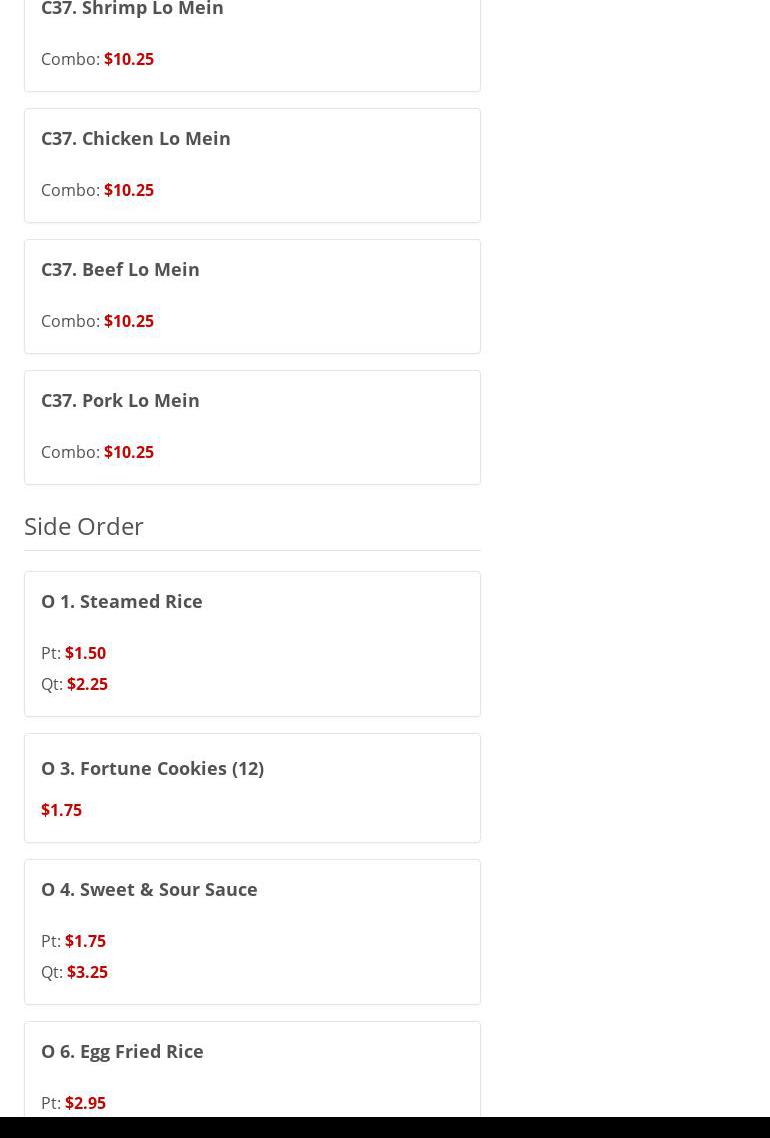 C37. Shrimp Lo Mein

Combo: $10.25

C37. Chicken Lo Mein

Combo: $10.25

C37. Beef Lo Mein

Combo: $10.25

C37. Pork Lo Mein

Combo: $10.25

Side Order

O 1. Steamed Rice

Pt: $1.50
Qt: $2.25

O 3. Fortune Cookies (12)

$1.75

O 4. Sweet & Sour Sauce

Pt: $1.75
Qt: $3.25

O 6. Egg Fried Rice

Pt: $2.95